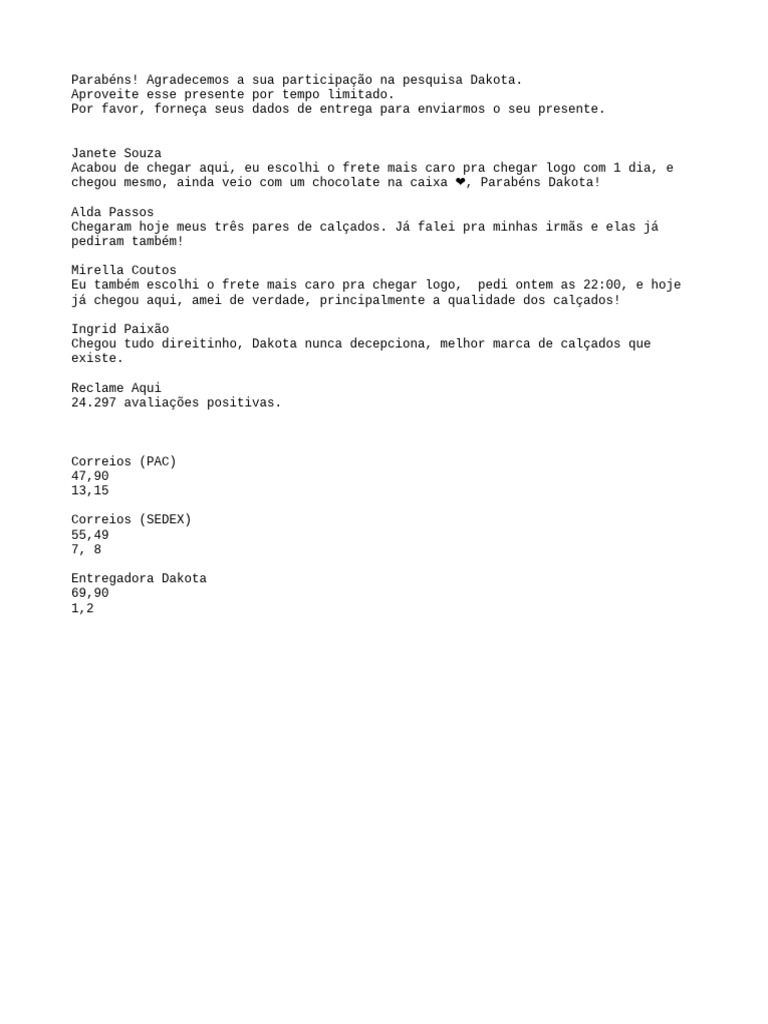 Parabéns! Agradecemos a sua participação na pesquisa Dakota.
Aproveite esse presente por tempo limitado.
Por favor, forneça seus dados de entrega para enviarmos o seu presente.

Janete Souza
Acabou de chegar aqui, eu escolhi o frete mais caro pra chegar logo com 1 dia, e chegou mesmo, ainda veio com um chocolate na caixa ❤, Parabéns Dakota!

Alda Passos
Chegaram hoje meus três pares de calçados. Já falei pra minhas irmãs e elas já pediram também!

Mirella Coutos
Eu também escolhi o frete mais caro pra chegar logo,  pedi ontem as 22:00, e hoje já chegou aqui, amei de verdade, principalmente a qualidade dos calçados!

Ingrid Paixão
Chegou tudo direitinho, Dakota nunca decepciona, melhor marca de calçados que existe.

Reclame Aqui
24.297 avaliações positivas.

Correios (PAC)
47,90
13,15

Correios (SEDEX)
55,49
7, 8

Entregadora Dakota
69,90
1,2